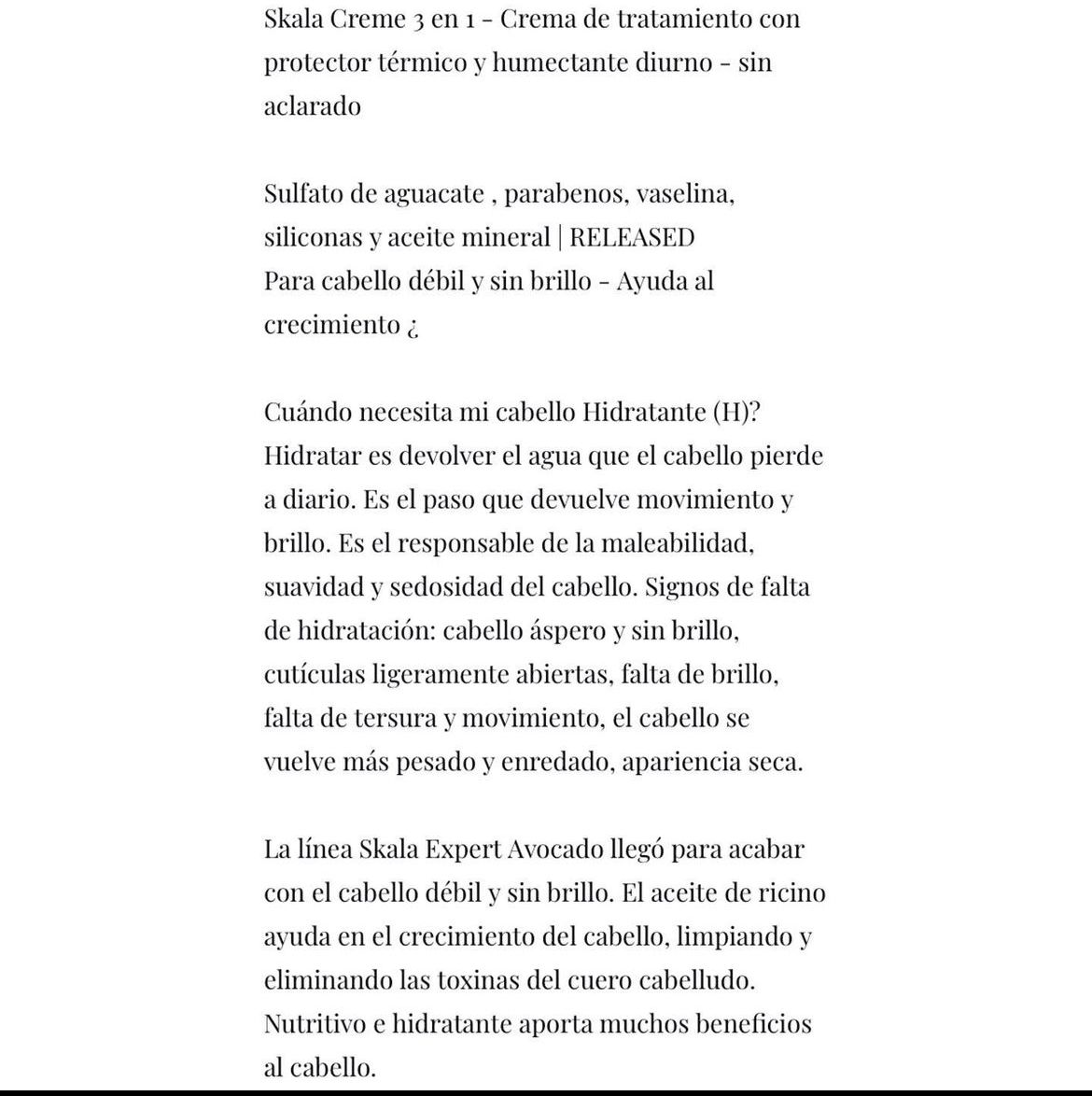 Skala Creme 3 en 1 - Crema de tratamiento con protector térmico y humectante diurno - sin aclarado

Sulfato de aguacate , parabenos, vaselina, siliconas y aceite mineral | RELEASED
Para cabello débil y sin brillo - Ayuda al crecimiento ¿

Cuándo necesita mi cabello Hidratante (H)? Hidratar es devolver el agua que el cabello pierde a diario. Es el paso que devuelve movimiento y brillo. Es el responsable de la maleabilidad, suavidad y sedosidad del cabello. Signos de falta de hidratación: cabello áspero y sin brillo, cutículas ligeramente abiertas, falta de brillo, falta de tersura y movimiento, el cabello se vuelve más pesado y enredado, apariencia seca.

La línea Skala Expert Avocado llegó para acabar con el cabello débil y sin brillo. El aceite de ricino ayuda en el crecimiento del cabello, limpiando y eliminando las toxinas del cuero cabelludo. Nutritivo e hidratante aporta muchos beneficios al cabello.